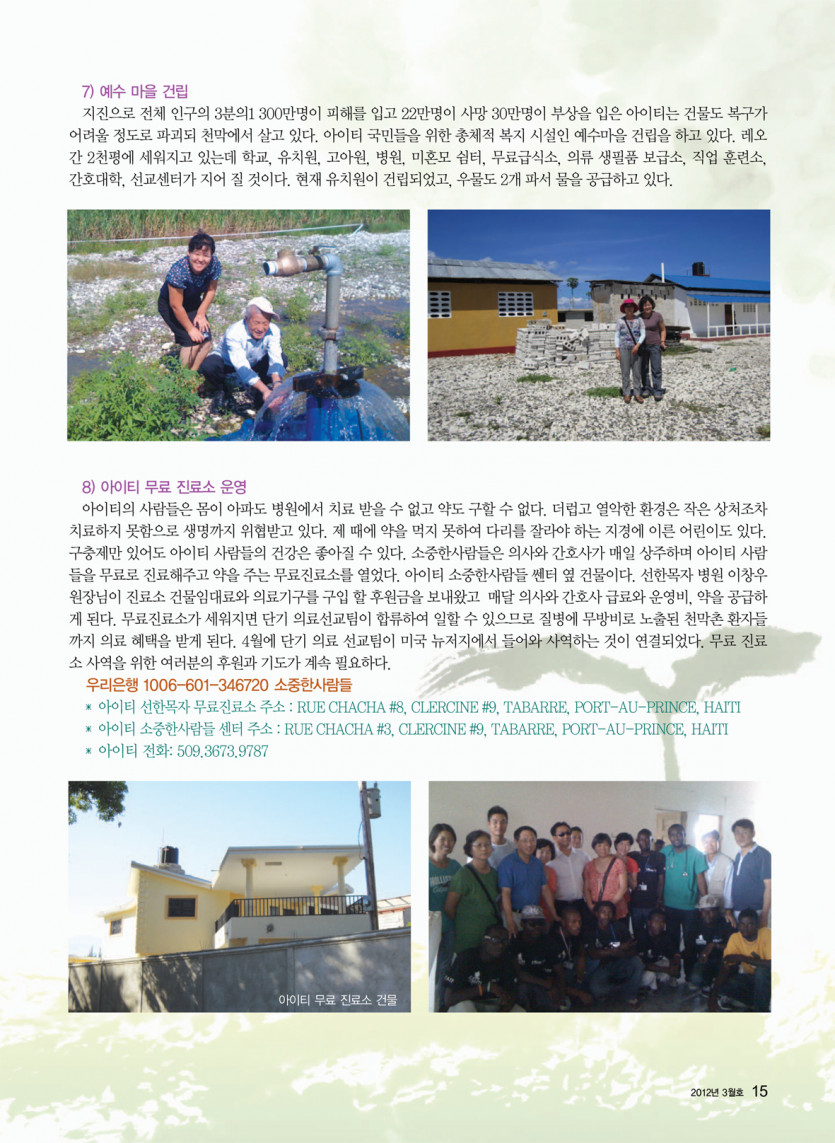 7) 예수 마을 건립

지진으로 전체 인구의 3분의1 300만명이 피해를 입고 22만명이 사망 30만명이 부상을 입은 아이티는 건물도 복구가 어려울 정도로 파괴되 천막에서 살고 있다. 아이티 국민들을 위한 총체적 복지 시설인 예수마을 건립을 하고 있다. 레오간 2천평에 세워지고 있는데 학교, 유치원, 고아원, 병원, 미혼모 쉼터, 무료급식소, 의류 생필품 보급소, 직업 훈련소, 간호대학, 선교센터가 지어 질 것이다. 현재 유치원이 건립되었고, 우물도 2개 파서 물을 공급하고 있다.

8) 아이티 무료 진료소 운영

아이티의 사람들은 몸이 아파도 병원에서 치료 받을 수 없고 약도 구할 수 없다. 더럽고 열악한 환경은 작은 상처조차 치료하지 못함으로 생명까지 위협받고 있다. 제 때에 약을 먹지 못하여 다리를 잘라야 하는 지경에 이른 어린이도 있다. 구충제만 있어도 아이티 사람들의 건강은 좋아질 수 있다. 소중한사람들은 의사와 간호사가 매일 상주하며 아이티 사람들을 무료로 진료해주고 약을 주는 무료진료소를 열었다. 아이티 소중한사람들 쎈터 옆 건물이다. 선한목자 병원 이창우 원장님이 진료소 건물임대료와 의료기구를 구입 할 후원금을 보내왔고 매달 의사와 간호사 급료와 운영비, 약을 공급하게 된다. 무료진료소가 세워지면 단기 의료선교팀이 합류하여 일할 수 있으므로 질병에 무방비로 노출된 천막촌 환자들까지 의료 혜택을 받게 된다. 4월에 단기 의료 선교팀이 미국 뉴저지에서 들어와 사역하는 것이 연결되었다. 무료 진료소 사역을 위한 여러분의 후원과 기도가 계속 필요하다.

우리은행 1006-601-346720 소중한사람들

* 아이티 선한목자 무료진료소 주소 : RUE CHACHA #8, CLERCINE #9, TABARRE, PORT-AU-PRINCE, HAITI

* 아이티 소중한사람들 센터 주소 : RUE CHACHA #3, CLERCINE #9, TABARRE, PORT-AU-PRINCE, HAITI

* 아이티 전화: 509.3673.9787

아이티 무료 진료소 건물

2012년 3월호 15